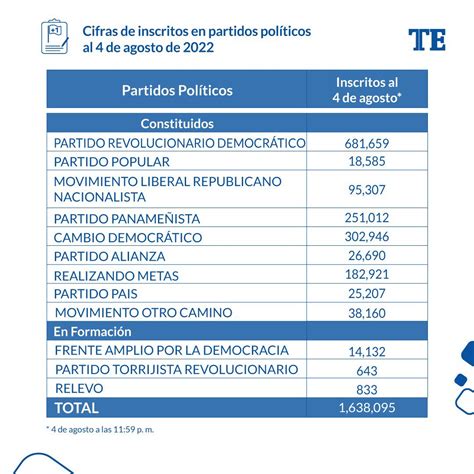 Cifras de inscritos en partidos políticos al 4 de agosto de 2022

TE

| Partidos Políticos | Inscritos al 4 de agosto* |
|---|---|
| Constituidos | |
| PARTIDO REVOLUCIONARIO DEMOCRÁTICO | 681,659 |
| PARTIDO POPULAR | 18,585 |
| MOVIMIENTO LIBERAL REPUBLICANO NACIONALISTA | 95,307 |
| PARTIDO PANAMEÑISTA | 251,012 |
| CAMBIO DEMOCRÁTICO | 302,946 |
| PARTIDO ALIANZA | 26,690 |
| REALIZANDO METAS | 182,921 |
| PARTIDO PAIS | 25,207 |
| MOVIMIENTO OTRO CAMINO | 38,160 |
| En Formación | |
| FRENTE AMPLIO POR LA DEMOCRACIA | 14,132 |
| PARTIDO TORRIJISTA REVOLUCIONARIO | 643 |
| RELEVO | 833 |
| TOTAL | 1,638,095 |

* 4 de agosto a las 11:59 p. m.